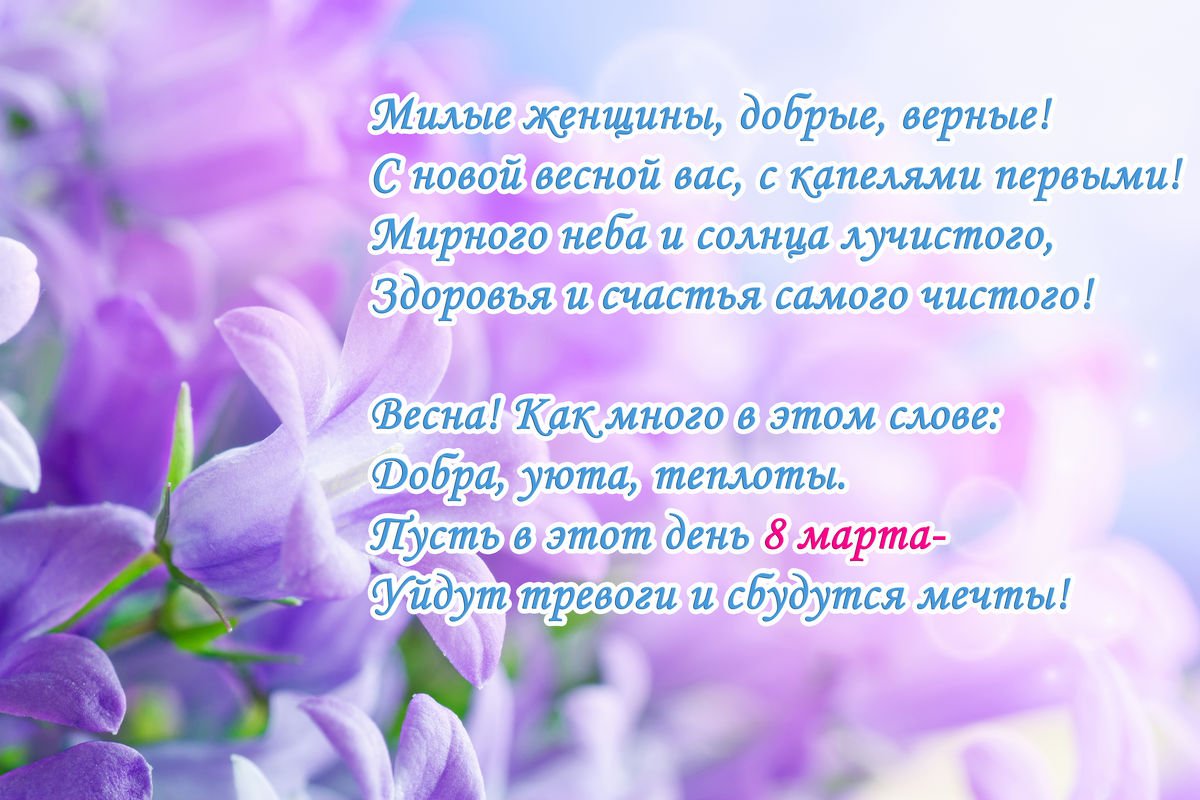 Милые женщины, добрые, верные!
С новой весной вас, с капелями первыми!
Мирного неба и солнца лучистого,
Здоровья и счастья самого чистого!

Весна! Как много в этом слове:
Добра, уюта, теплоты.
Пусть в этот день 8 марта-
Уйдут тревоги и сбудутся мечты!